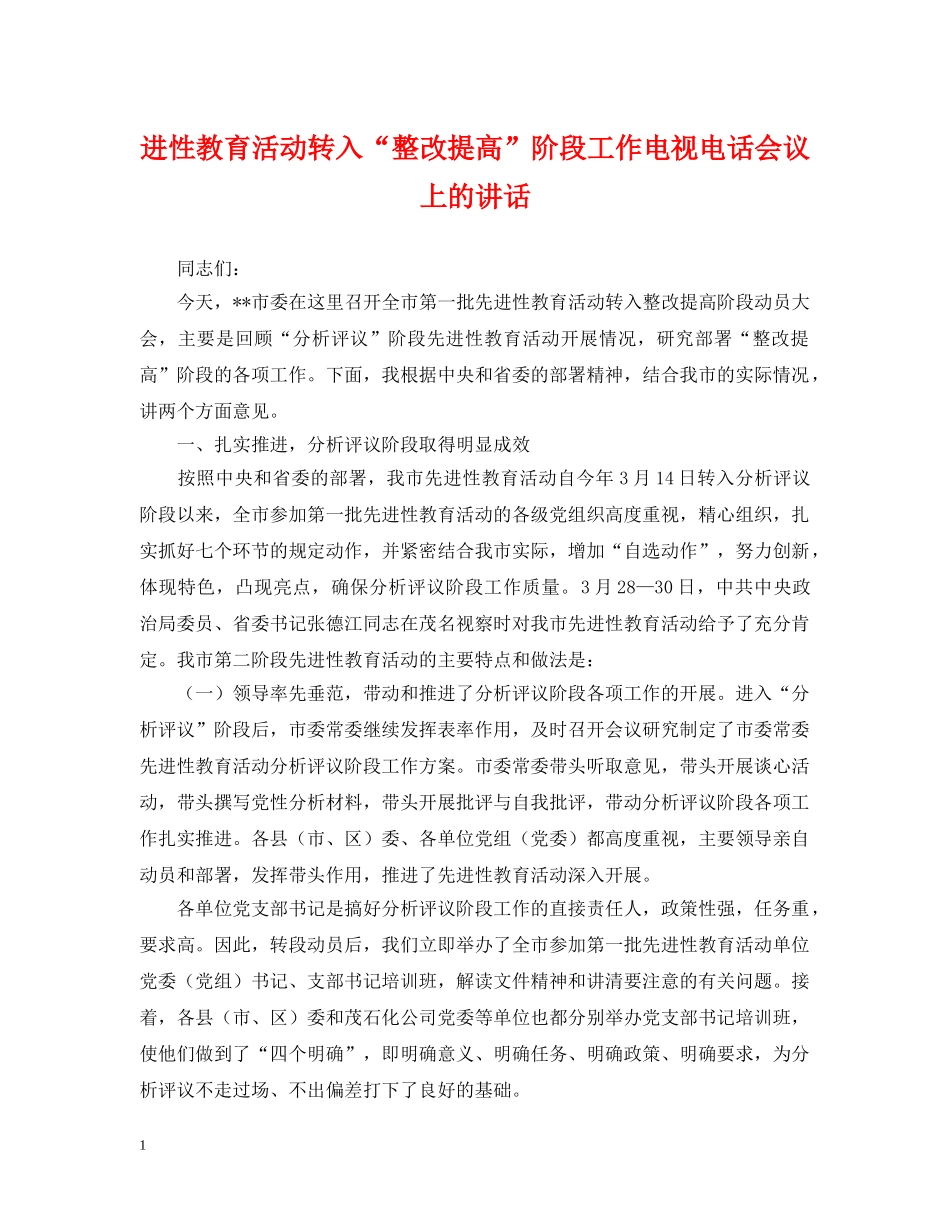 进性教育活动转入“整改提高”阶段工作电视电话会议上的讲话

同志们：

今天，**市委在这里召开全市第一批先进性教育活动转入整改提高阶段动员大会，主要是回顾“分析评议”阶段先进性教育活动开展情况，研究部署“整改提高”阶段的各项工作。下面，我根据中央和省委的部署精神，结合我市的实际情况，讲两个方面意见。

一、扎实推进，分析评议阶段取得明显成效

按照中央和省委的部署，我市先进性教育活动自今年3月14日转入分析评议阶段以来，全市参加第一批先进性教育活动的各级党组织高度重视，精心组织，扎实抓好七个环节的规定动作，并紧密结合我市实际，增加“自选动作”，努力创新，体现特色，凸现亮点，确保分析评议阶段工作质量。3月28—30日，中共中央政治局委员、省委书记张德江同志在茂名视察时对我市先进性教育活动给予了充分肯定。我市第二阶段先进性教育活动的主要特点和做法是：

（一）领导率先垂范，带动和推进了分析评议阶段各项工作的开展。进入“分析评议”阶段后，市委常委继续发挥表率作用，及时召开会议研究制定了市委常委先进性教育活动分析评议阶段工作方案。市委常委带头听取意见，带头开展谈心活动，带头撰写党性分析材料，带头开展批评与自我批评，带动分析评议阶段各项工作扎实推进。各县（市、区）委、各单位党组（党委）都高度重视，主要领导亲自动员和部署，发挥带头作用，推进了先进性教育活动深入开展。

各单位党支部书记是搞好分析评议阶段工作的直接责任人，政策性强，任务重，要求高。因此，转段动员后，我们立即举办了全市参加第一批先进性教育活动单位党委（党组）书记、支部书记培训班，解读文件精神和讲清要注意的有关问题。接着，各县（市、区）委和茂石化公司党委等单位也都分别举办党支部书记培训班，使他们做到了“四个明确”，即明确意义、明确任务、明确政策、明确要求，为分析评议不走过场、不出偏差打下了良好的基础。

1